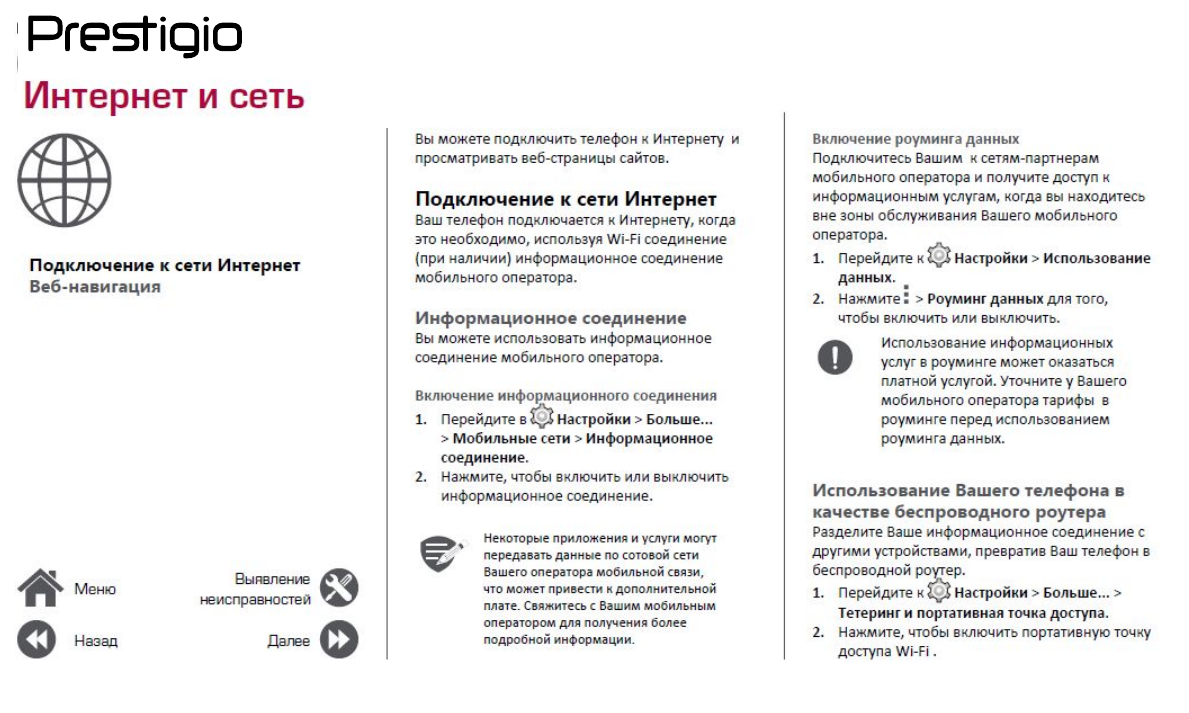 Prestigio

Интернет и сеть

Подключение к сети Интернет
Веб-навигация

Меню

Выявление неисправностей

Назад

Далее

Вы можете подключить телефон к Интернету и просматривать веб-страницы сайтов.

Подключение к сети Интернет
Ваш телефон подключается к Интернету, когда это необходимо, используя Wi-Fi соединение (при наличии) информационное соединение мобильного оператора.

Информационное соединение
Вы можете использовать информационное соединение мобильного оператора.

Включение информационного соединения
1. Перейдите в Настройки > Больше... > Мобильные сети > Информационное соединение.
2. Нажмите, чтобы включить или выключить информационное соединение.

Некоторые приложения и услуги могут передавать данные по сотовой сети Вашего оператора мобильной связи, что может привести к дополнительной плате. Свяжитесь с Вашим мобильным оператором для получения более подробной информации.

Включение роуминга данных
Подключитесь Вашим к сетям-партнерам мобильного оператора и получите доступ к информационным услугам, когда вы находитесь вне зоны обслуживания Вашего мобильного оператора.
1. Перейдите к Настройки > Использование данных.
2. Нажмите > Роуминг данных для того, чтобы включить или выключить.

Использование информационных услуг в роуминге может оказаться платной услугой. Уточните у Вашего мобильного оператора тарифы в роуминге перед использованием роуминга данных.

Использование Вашего телефона в качестве беспроводного роутера
Разделите Ваше информационное соединение с другими устройствами, превратив Ваш телефон в беспроводной роутер.
1. Перейдите к Настройки > Больше... > Тетеринг и портативная точка доступа.
2. Нажмите, чтобы включить портативную точку доступа Wi-Fi .